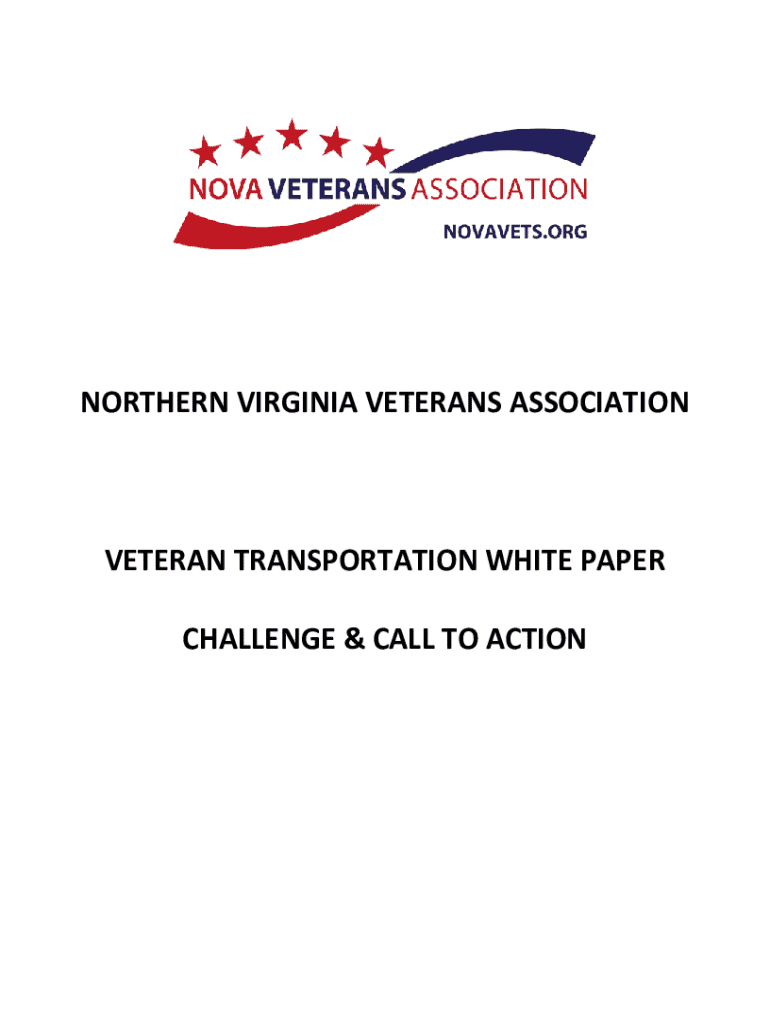 NOVA VETERANS ASSOCIATION
NOVAVETS.ORG

NORTHERN VIRGINIA VETERANS ASSOCIATION

VETERAN TRANSPORTATION WHITE PAPER

CHALLENGE & CALL TO ACTION